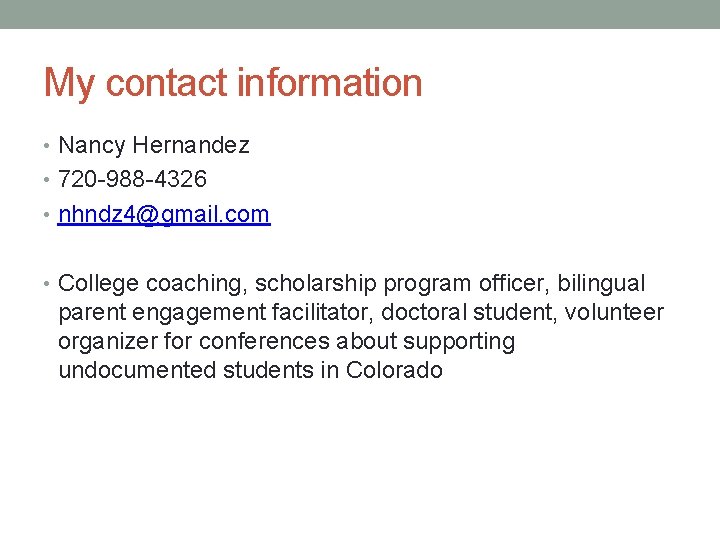 My contact information

• Nancy Hernandez
• 720-988-4326
• nhndz4@gmail.com

• College coaching, scholarship program officer, bilingual parent engagement facilitator, doctoral student, volunteer organizer for conferences about supporting undocumented students in Colorado